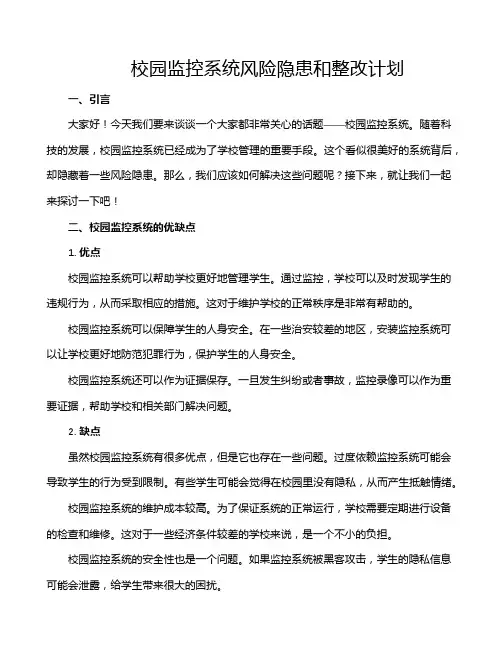 校园监控系统风险隐患和整改计划

一、引言

大家好！今天我们要来谈谈一个大家都非常关心的话题——校园监控系统。随着科技的发展，校园监控系统已经成为了学校管理的重要手段。这个看似很美好的系统背后，却隐藏着一些风险隐患。那么，我们应该如何解决这些问题呢？接下来，就让我们一起来探讨一下吧！

二、校园监控系统的优缺点

1. 优点

校园监控系统可以帮助学校更好地管理学生。通过监控，学校可以及时发现学生的违规行为，从而采取相应的措施。这对于维护学校的正常秩序是非常有帮助的。

校园监控系统可以保障学生的人身安全。在一些治安较差的地区，安装监控系统可以让学校更好地防范犯罪行为，保护学生的人身安全。

校园监控系统还可以作为证据保存。一旦发生纠纷或者事故，监控录像可以作为重要证据，帮助学校和相关部门解决问题。

2. 缺点

虽然校园监控系统有很多优点，但是它也存在一些问题。过度依赖监控系统可能会导致学生的行为受到限制。有些学生可能会觉得在校园里没有隐私，从而产生抵触情绪。

校园监控系统的维护成本较高。为了保证系统的正常运行，学校需要定期进行设备的检查和维修。这对于一些经济条件较差的学校来说，是一个不小的负担。

校园监控系统的安全性也是一个问题。如果监控系统被黑客攻击，学生的隐私信息可能会泄露，给学生带来很大的困扰。